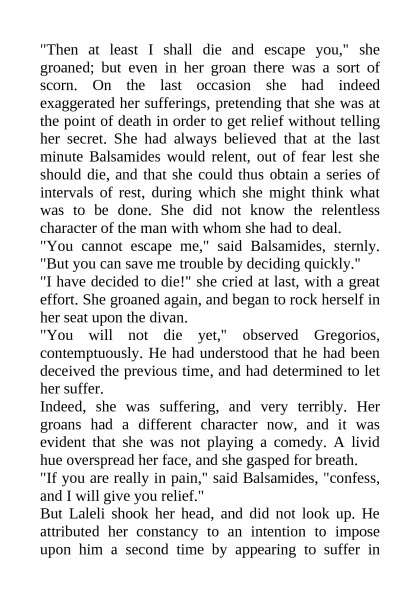 "Then at least I shall die and escape you," she groaned; but even in her groan there was a sort of scorn. On the last occasion she had indeed exaggerated her sufferings, pretending that she was at the point of death in order to get relief without telling her secret. She had always believed that at the last minute Balsamides would relent, out of fear lest she should die, and that she could thus obtain a series of intervals of rest, during which she might think what was to be done. She did not know the relentless character of the man with whom she had to deal.
"You cannot escape me," said Balsamides, sternly. "But you can save me trouble by deciding quickly."
"I have decided to die!" she cried at last, with a great effort. She groaned again, and began to rock herself in her seat upon the divan.
"You will not die yet," observed Gregorios, contemptuously. He had understood that he had been deceived the previous time, and had determined to let her suffer.
Indeed, she was suffering, and very terribly. Her groans had a different character now, and it was evident that she was not playing a comedy. A livid hue overspread her face, and she gasped for breath.
"If you are really in pain," said Balsamides, "confess, and I will give you relief."
But Laleli shook her head, and did not look up. He attributed her constancy to an intention to impose upon him a second time by appearing to suffer in